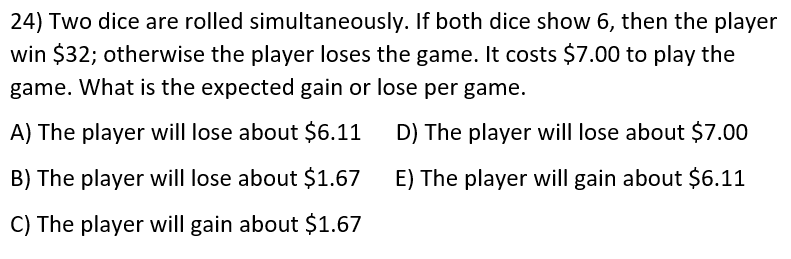 24) Two dice are rolled simultaneously. If both dice show 6, then the player win \$32; otherwise the player loses the game. It costs \$7.00 to play the game. What is the expected gain or lose per game.

A) The player will lose about \$6.11

B) The player will lose about \$1.67

C) The player will gain about \$1.67

D) The player will lose about \$7.00

E) The player will gain about \$6.11